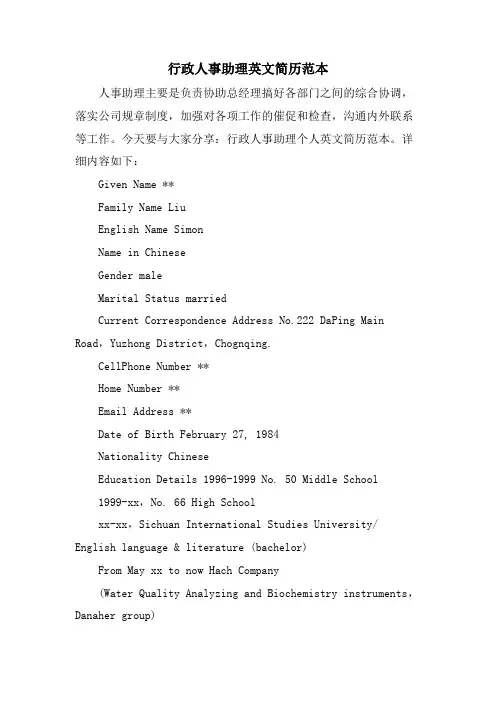 行政人事助理英文简历范本

人事助理主要是负责协助总经理搞好各部门之间的综合协调，落实公司规章制度，加强对各项工作的催促和检查，沟通内外联系等工作。今天要与大家分享：行政人事助理个人英文简历范本。详细内容如下：

Given Name **

Family Name Liu

English Name Simon

Name in Chinese

Gender male

Marital Status married

Current Correspondence Address No.222 DaPing Main Road，Yuzhong District，Chognqing.

CellPhone Number **

Home Number **

Email Address **

Date of Birth February 27, 1984

Nationality Chinese

Education Details 1996-1999 No. 50 Middle School

1999-xx，No. 66 High School

xx-xx，Sichuan International Studies University/ English language & literature (bachelor)

From May xx to now Hach Company

(Water Quality Analyzing and Biochemistry instruments，Danaher group)